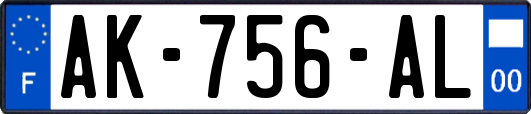 F
AK-756-AL
00